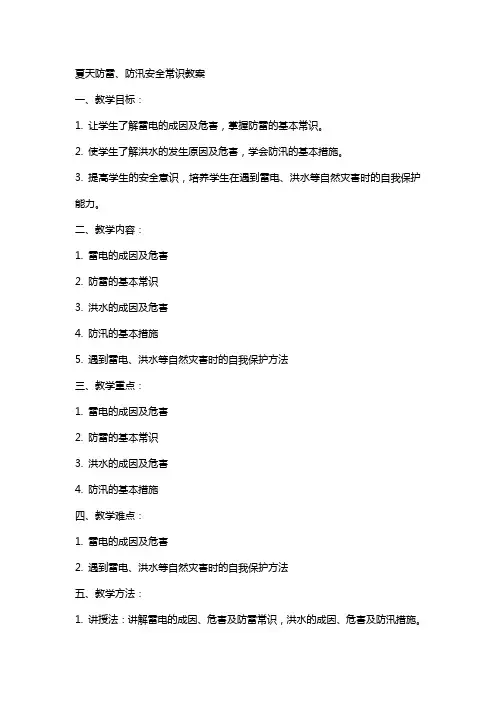 夏天防雷、防汛安全常识教案

一、教学目标：

1. 让学生了解雷电的成因及危害，掌握防雷的基本常识。

2. 使学生了解洪水的发生原因及危害，学会防汛的基本措施。

3. 提高学生的安全意识，培养学生在遇到雷电、洪水等自然灾害时的自我保护能力。

二、教学内容：

1. 雷电的成因及危害

2. 防雷的基本常识

3. 洪水的成因及危害

4. 防汛的基本措施

5. 遇到雷电、洪水等自然灾害时的自我保护方法

三、教学重点：

1. 雷电的成因及危害

2. 防雷的基本常识

3. 洪水的成因及危害

4. 防汛的基本措施

四、教学难点：

1. 雷电的成因及危害

2. 遇到雷电、洪水等自然灾害时的自我保护方法

五、教学方法：

1. 讲授法：讲解雷电的成因、危害及防雷常识，洪水的成因、危害及防汛措施。